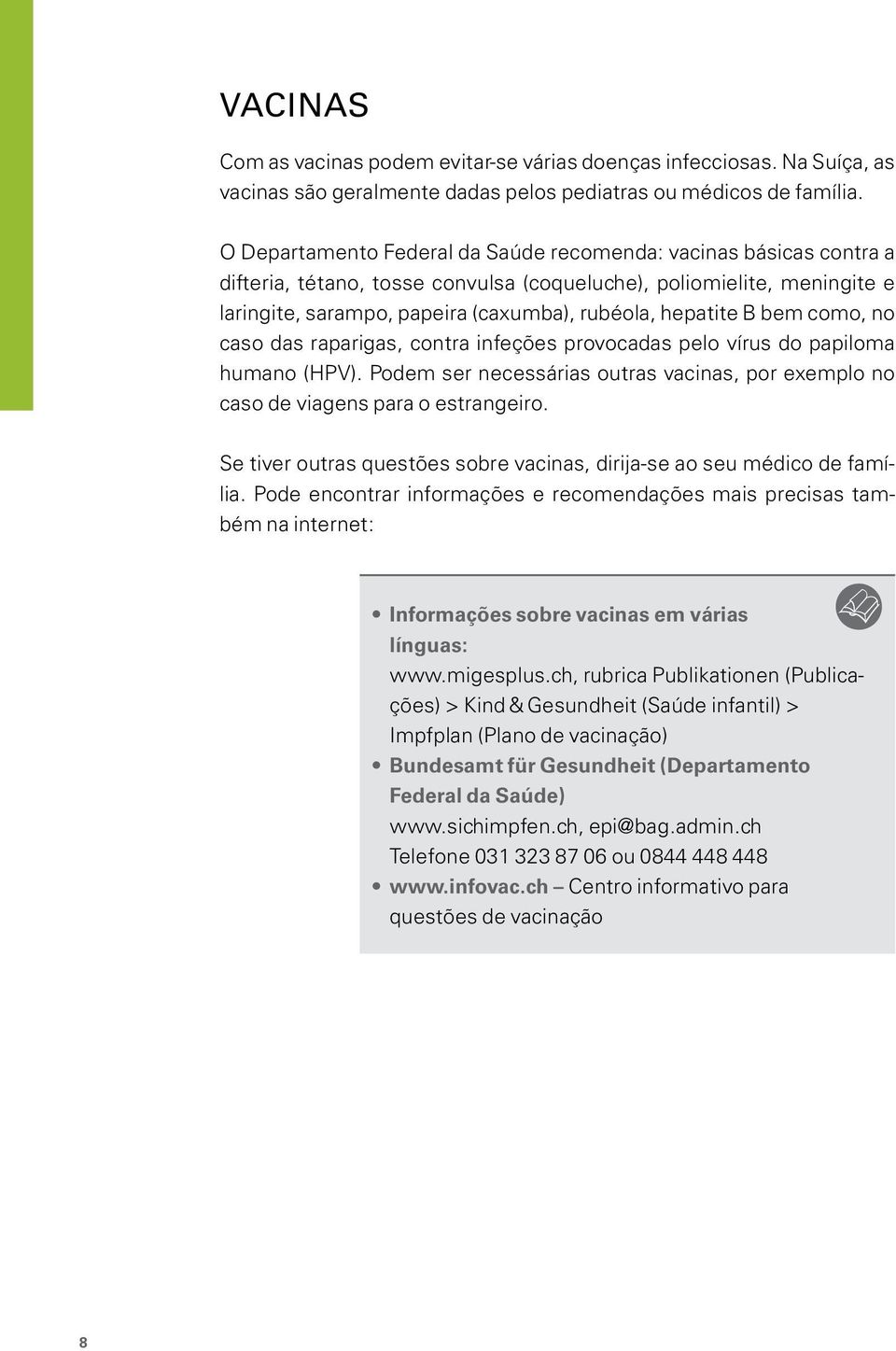 VACINAS

Com as vacinas podem evitar-se várias doenças infecciosas. Na Suíça, as vacinas são geralmente dadas pelos pediatras ou médicos de família.

O Departamento Federal da Saúde recomenda: vacinas básicas contra a difteria, tétano, tosse convulsa (coqueluche), poliomielite, meningite e laringite, sarampo, papeira (caxumba), rubéola, hepatite B bem como, no caso das raparigas, contra infeções provocadas pelo vírus do papiloma humano (HPV). Podem ser necessárias outras vacinas, por exemplo no caso de viagens para o estrangeiro.

Se tiver outras questões sobre vacinas, dirija-se ao seu médico de família. Pode encontrar informações e recomendações mais precisas também na internet:

• Informações sobre vacinas em várias línguas:
www.migesplus.ch, rubrica Publikationen (Publicações) > Kind & Gesundheit (Saúde infantil) > Impfplan (Plano de vacinação)
• Bundesamt für Gesundheit (Departamento Federal da Saúde)
www.sichimpfen.ch, epi@bag.admin.ch
Telefone 031 323 87 06 ou 0844 448 448
• www.infovac.ch – Centro informativo para questões de vacinação

8